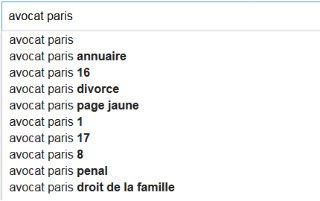 avocat paris

avocat paris
avocat paris annuaire
avocat paris 16
avocat paris divorce
avocat paris page jaune
avocat paris 1
avocat paris 17
avocat paris 8
avocat paris penal
avocat paris droit de la famille